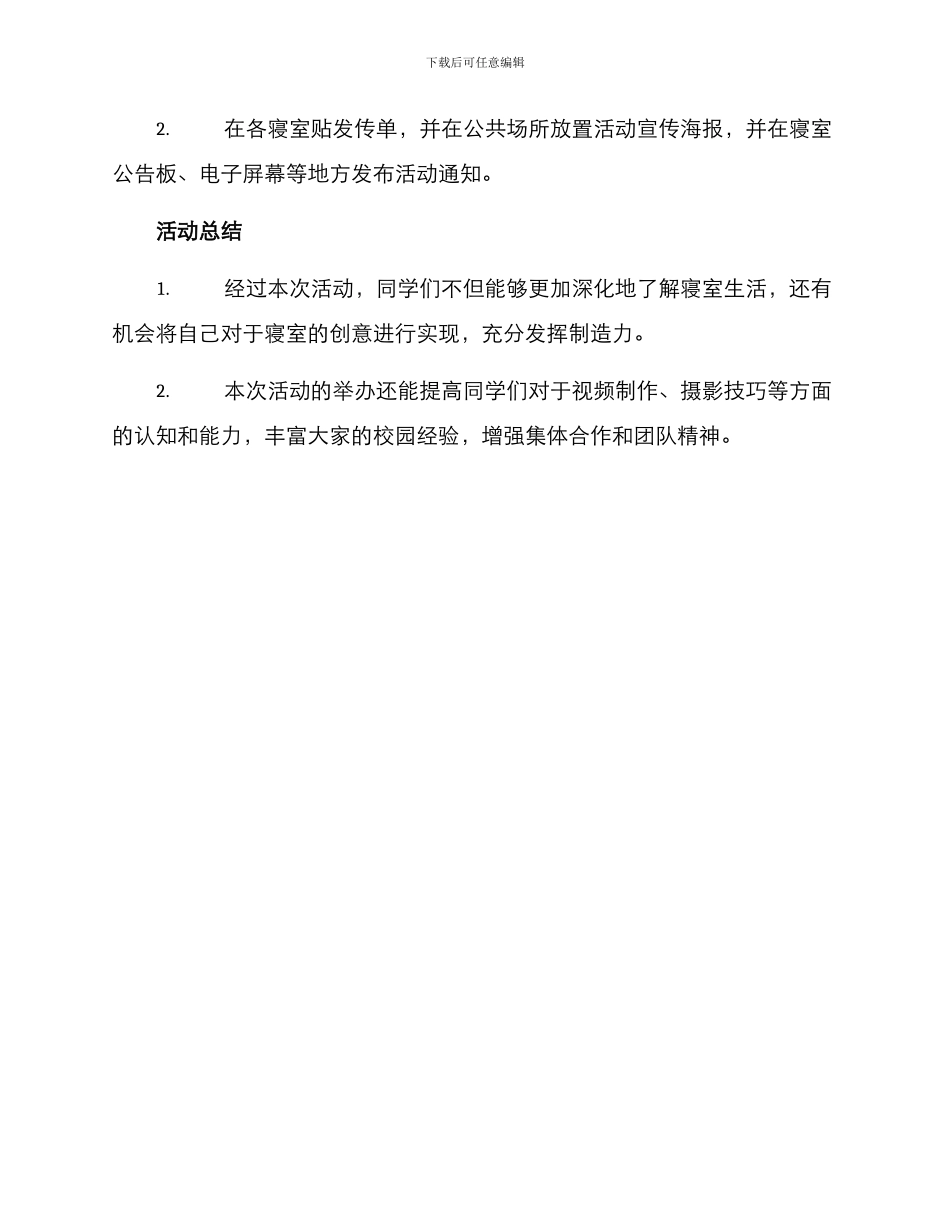 下载后可任意编辑

2. 在各寝室贴发传单，并在公共场所放置活动宣传海报，并在寝室公告板、电子屏幕等地方发布活动通知。

活动总结

1. 经过本次活动，同学们不但能够更加深化地了解寝室生活，还有机会将自己对于寝室的创意进行实现，充分发挥制造力。

2. 本次活动的举办还能提高同学们对于视频制作、摄影技巧等方面的认知和能力，丰富大家的校园经验，增强集体合作和团队精神。